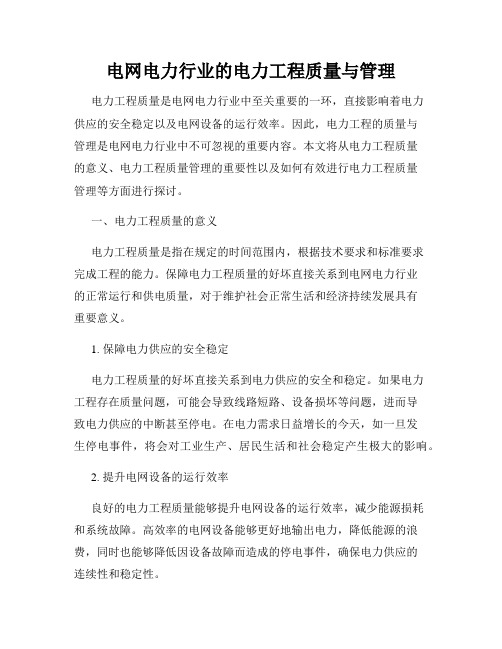 电网电力行业的电力工程质量与管理

电力工程质量是电网电力行业中至关重要的一环，直接影响着电力供应的安全稳定以及电网设备的运行效率。因此，电力工程的质量与管理是电网电力行业中不可忽视的重要内容。本文将从电力工程质量的意义、电力工程质量管理的重要性以及如何有效进行电力工程质量管理等方面进行探讨。

一、电力工程质量的意义

电力工程质量是指在规定的时间范围内，根据技术要求和标准要求完成工程的能力。保障电力工程质量的好坏直接关系到电网电力行业的正常运行和供电质量，对于维护社会正常生活和经济持续发展具有重要意义。

1. 保障电力供应的安全稳定

电力工程质量的好坏直接关系到电力供应的安全和稳定。如果电力工程存在质量问题，可能会导致线路短路、设备损坏等问题，进而导致电力供应的中断甚至停电。在电力需求日益增长的今天，如一旦发生停电事件，将会对工业生产、居民生活和社会稳定产生极大的影响。

2. 提升电网设备的运行效率

良好的电力工程质量能够提升电网设备的运行效率，减少能源损耗和系统故障。高效率的电网设备能够更好地输出电力，降低能源的浪费，同时也能够降低因设备故障而造成的停电事件，确保电力供应的连续性和稳定性。